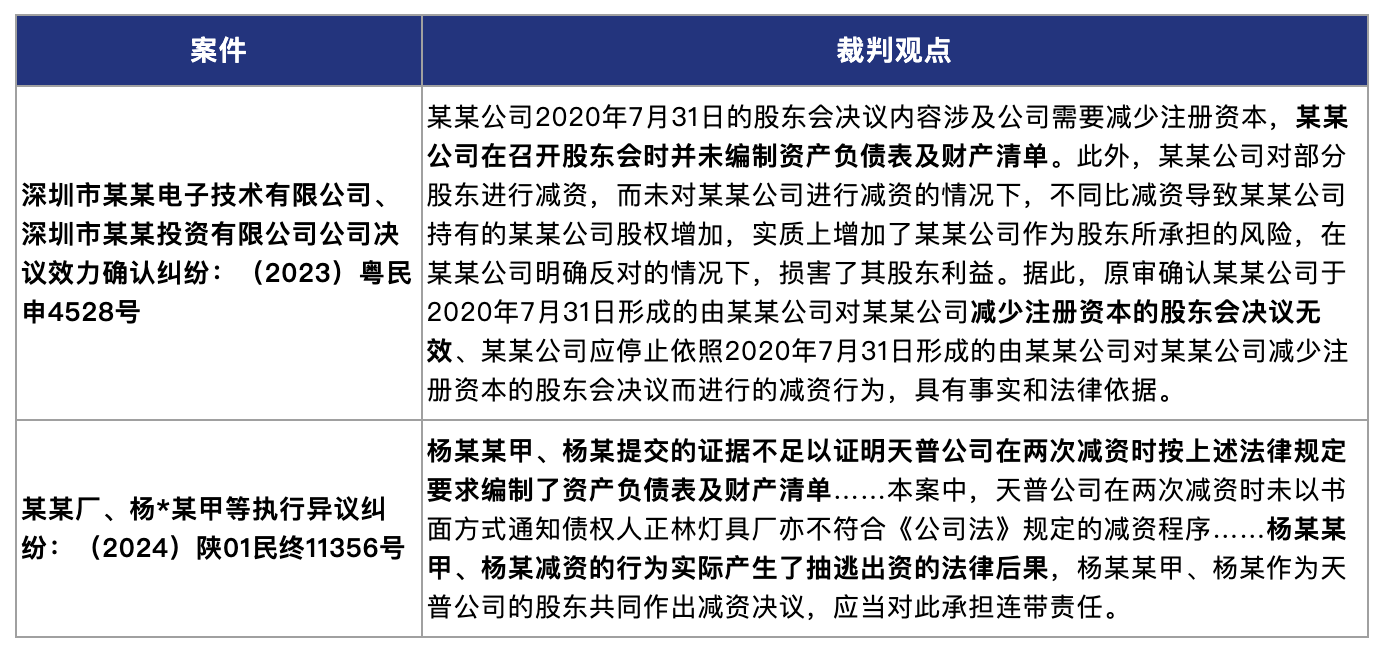 | 案件 | 裁判观点 |
|---|---|
| 深圳市某某电子技术有限公司、深圳市某某投资有限公司公司决议效力确认纠纷：（2023）粤民申4528号 | 某某公司2020年7月31日的股东会决议内容涉及公司需要减少注册资本，某某公司在召开股东会时并未编制资产负债表及财产清单。此外，某某公司对部分股东进行减资，而未对某某公司进行减资的情况下，不同比减资导致某某公司持有的某某公司股权增加，实质上增加了某某公司作为股东所承担的风险，在某某公司明确反对的情况下，损害了其股东利益。据此，原审确认某某公司于2020年7月31日形成的由某某公司对某某公司减少注册资本的股东会决议无效、某某公司应停止依照2020年7月31日形成的由某某公司对某某公司减少注册资本的股东会决议而进行的减资行为，具有事实和法律依据。 |
| 某某厂、杨*某甲等执行异议纠纷：（2024）陕01民终11356号 | 杨某某甲、杨某提交的证据不足以证明天普公司在两次减资时按上述法律规定要求编制了资产负债表及财产清单……本案中，天普公司在两次减资时未以书面方式通知债权人正林灯具厂亦不符合《公司法》规定的减资程序……杨某某甲、杨某减资的行为实际产生了抽逃出资的法律后果，杨某某甲、杨某作为天普公司的股东共同作出减资决议，应当对此承担连带责任。 |